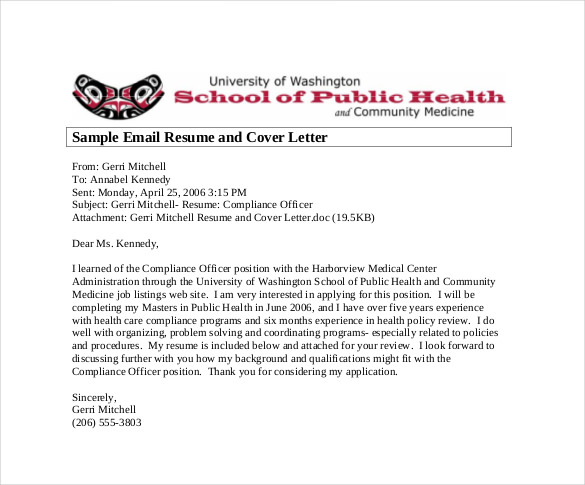 University of Washington
School of Public Health
and Community Medicine

Sample Email Resume and Cover Letter

From: Gerri Mitchell
To: Annabel Kennedy
Sent: Monday, April 25, 2006 3:15 PM
Subject: Gerri Mitchell- Resume: Compliance Officer
Attachment: Gerri Mitchell Resume and Cover Letter.doc (19.5KB)

Dear Ms. Kennedy,

I learned of the Compliance Officer position with the Harborview Medical Center Administration through the University of Washington School of Public Health and Community Medicine job listings web site. I am very interested in applying for this position. I will be completing my Masters in Public Health in June 2006, and I have over five years experience with health care compliance programs and six months experience in health policy review. I do well with organizing, problem solving and coordinating programs- especially related to policies and procedures. My resume is included below and attached for your review. I look forward to discussing further with you how my background and qualifications might fit with the Compliance Officer position. Thank you for considering my application.

Sincerely,
Gerri Mitchell
(206) 555-3803